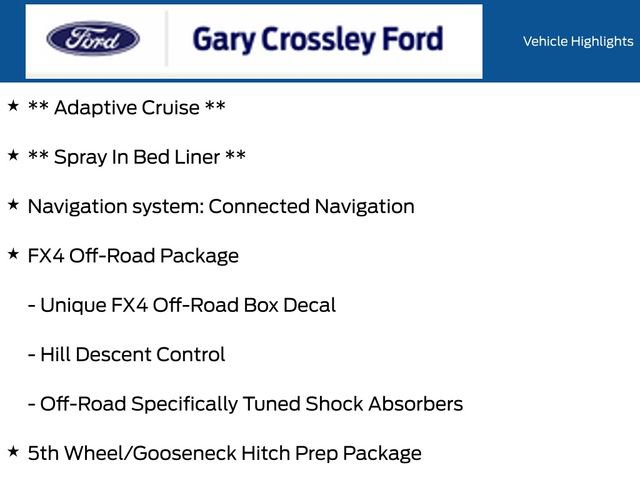 Ford

Gary Crossley Ford

Vehicle Highlights

★ ** Adaptive Cruise **

★ ** Spray In Bed Liner **

★ Navigation system: Connected Navigation

★ FX4 Off-Road Package

- Unique FX4 Off-Road Box Decal

- Hill Descent Control

- Off-Road Specifically Tuned Shock Absorbers

★ 5th Wheel/Gooseneck Hitch Prep Package